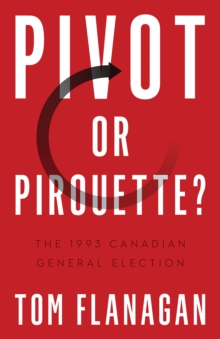 PIVOT OR PIROUETTE?

THE 1993 CANADIAN GENERAL ELECTION

TOM FLANAGAN